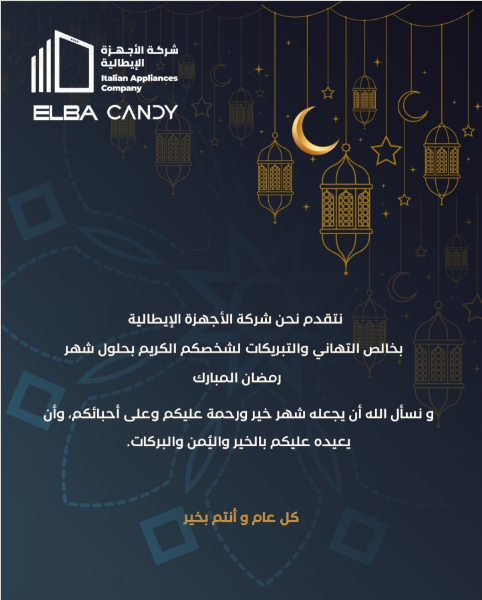 شركة الأجهزة الإيطالية
Italian Appliances Company
ELBA CANDY

نتقدم نحن شركة الأجهزة الإيطالية
بخالص التهاني والتبريكات لشخصكم الكريم بحلول شهر رمضان المبارك

و نسأل الله أن يجعله شهر خير ورحمة عليكم وعلى أحبائكم، وأن يعيده عليكم بالخير واليُمن والبركات.

كل عام و أنتم بخير